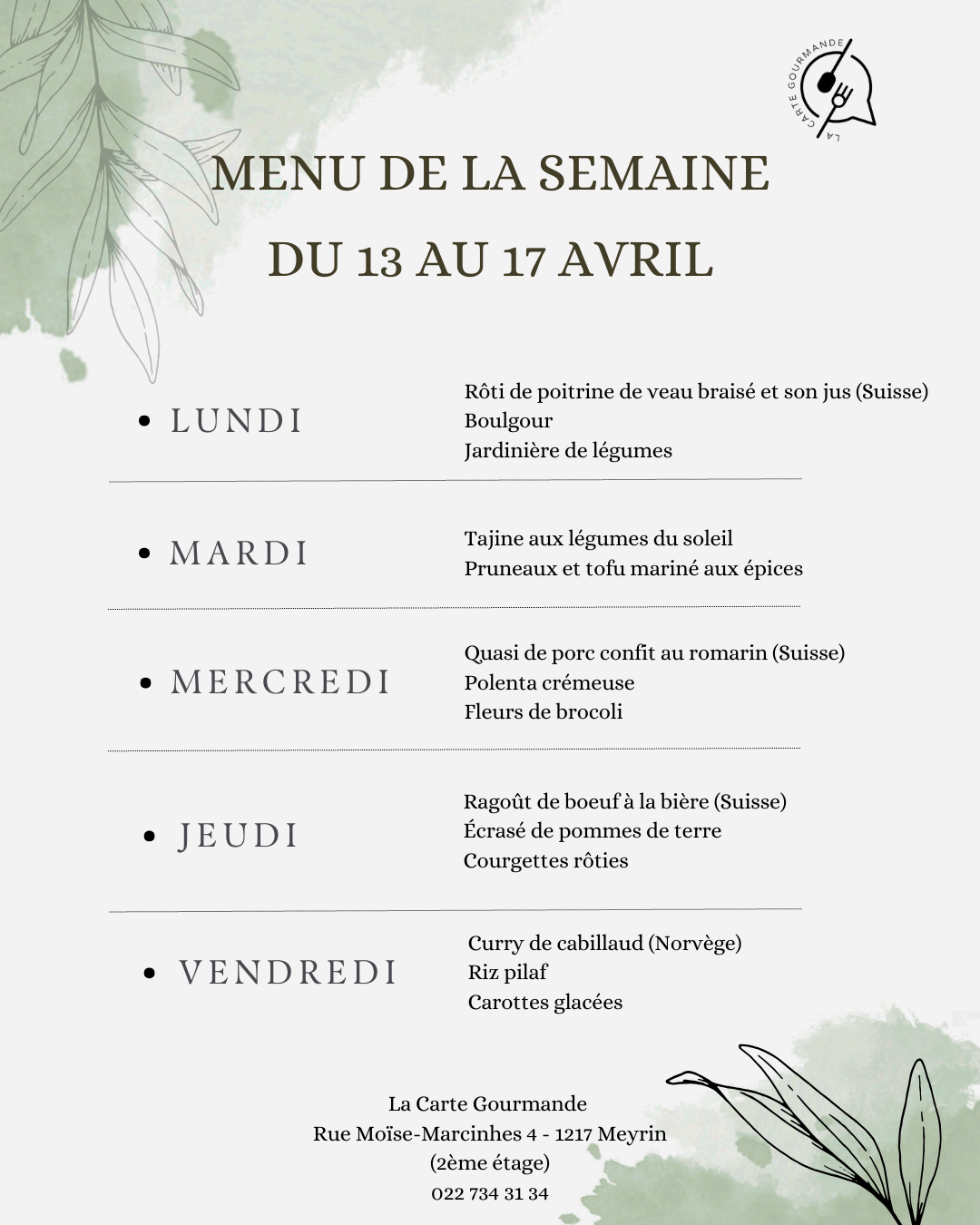 LA CARTE GOURMANDE

MENU DE LA SEMAINE
DU 13 AU 17 AVRIL

• LUNDI
Rôti de poitrine de veau braisé et son jus (Suisse)
Boulgour
Jardinière de légumes

• MARDI
Tajine aux légumes du soleil
Pruneaux et tofu mariné aux épices

• MERCREDI
Quasi de porc confit au romarin (Suisse)
Polenta crémeuse
Fleurs de brocoli

• JEUDI
Ragoût de boeuf à la bière (Suisse)
Écrasé de pommes de terre
Courgettes rôties

• VENDREDI
Curry de cabillaud (Norvège)
Riz pilaf
Carottes glacées

La Carte Gourmande
Rue Moïse-Marcinhes 4 - 1217 Meyrin
(2ème étage)
022 734 31 34